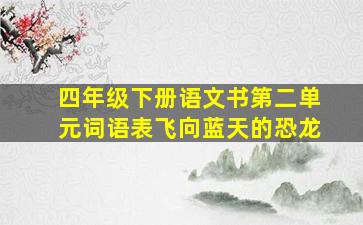 四年级下册语文书第二单元词语表飞向蓝天的恐龙